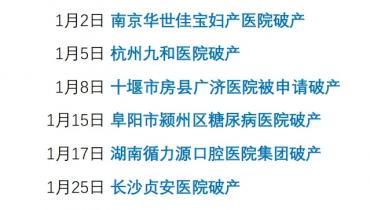 1月2日 南京华世佳宝妇产医院破产

1月5日 杭州九和医院破产

1月8日 十堰市房县广济医院被申请破产

1月15日 阜阳市颍州区糖尿病医院破产

1月17日 湖南循力源口腔医院集团破产

1月25日 长沙贞安医院破产